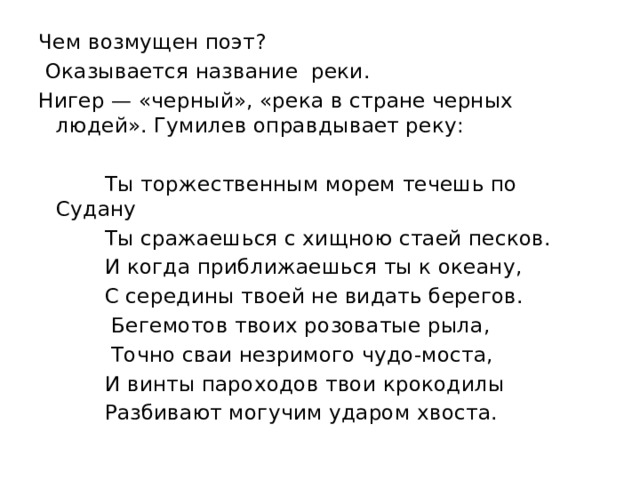 Чем возмущен поэт?
Оказывается название реки.
Нигер — «черный», «река в стране черных людей». Гумилев оправдывает реку:

Ты торжественным морем течешь по Судану
Ты сражаешься с хищною стаей песков.
И когда приближаешься ты к океану,
С середины твоей не видать берегов.
Бегемотов твоих розоватые рыла,
Точно сваи незримого чудо-моста,
И винты пароходов твои крокодилы
Разбивают могучим ударом хвоста.